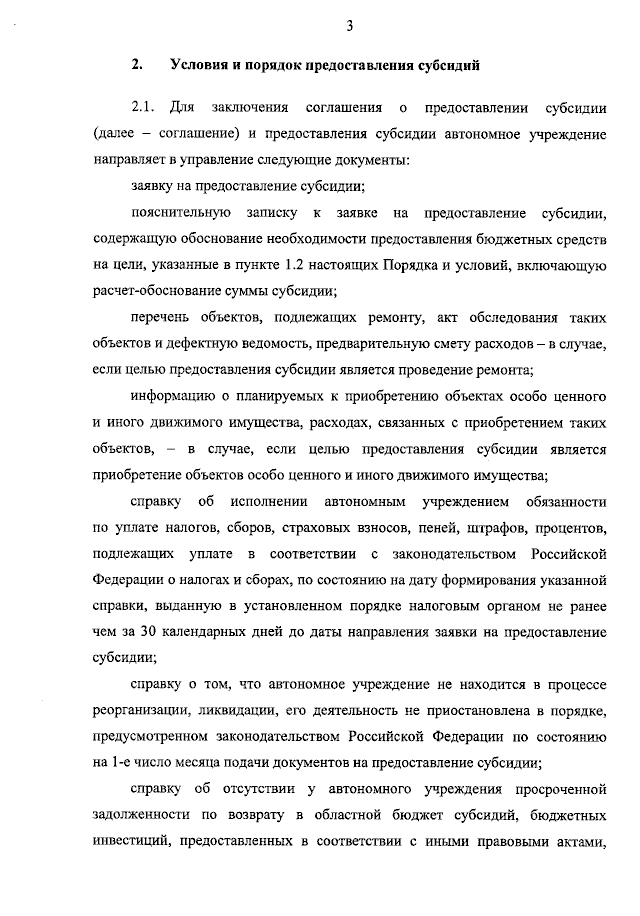 3

2. Условия и порядок предоставления субсидий

2.1. Для заключения соглашения о предоставлении субсидии (далее – соглашение) и предоставления субсидии автономное учреждение направляет в управление следующие документы:

заявку на предоставление субсидии;

пояснительную записку к заявке на предоставление субсидии, содержащую обоснование необходимости предоставления бюджетных средств на цели, указанные в пункте 1.2 настоящих Порядка и условий, включающую расчет-обоснование суммы субсидии;

перечень объектов, подлежащих ремонту, акт обследования таких объектов и дефектную ведомость, предварительную смету расходов – в случае, если целью предоставления субсидии является проведение ремонта;

информацию о планируемых к приобретению объектах особо ценного и иного движимого имущества, расходах, связанных с приобретением таких объектов, – в случае, если целью предоставления субсидии является приобретение объектов особо ценного и иного движимого имущества;

справку об исполнении автономным учреждением обязанности по уплате налогов, сборов, страховых взносов, пеней, штрафов, процентов, подлежащих уплате в соответствии с законодательством Российской Федерации о налогах и сборах, по состоянию на дату формирования указанной справки, выданную в установленном порядке налоговым органом не ранее чем за 30 календарных дней до даты направления заявки на предоставление субсидии;

справку о том, что автономное учреждение не находится в процессе реорганизации, ликвидации, его деятельность не приостановлена в порядке, предусмотренном законодательством Российской Федерации по состоянию на 1-е число месяца подачи документов на предоставление субсидии;

справку об отсутствии у автономного учреждения просроченной задолженности по возврату в областной бюджет субсидий, бюджетных инвестиций, предоставленных в соответствии с иными правовыми актами,